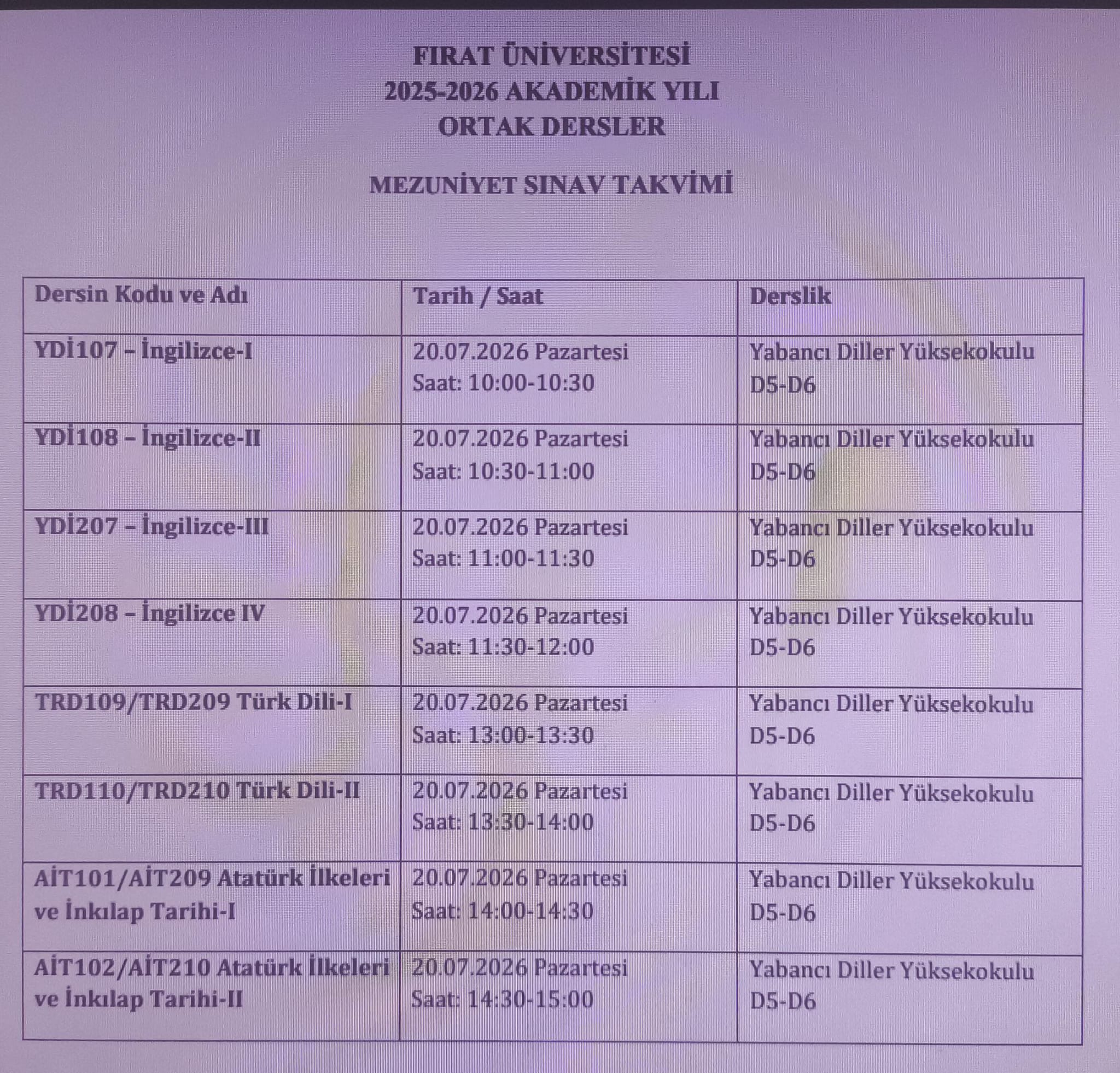 FIRAT ÜNİVERSİTESİ
2025-2026 AKADEMİK YILI
ORTAK DERSLER

MEZUNİYET SINAV TAKVİMİ

| Dersin Kodu ve Adı | Tarih / Saat | Derslik |
|---|---|---|
| YDİ107 – İngilizce-I | 20.07.2026 Pazartesi Saat: 10:00-10:30 | Yabancı Diller Yüksekokulu D5-D6 |
| YDİ108 – İngilizce-II | 20.07.2026 Pazartesi Saat: 10:30-11:00 | Yabancı Diller Yüksekokulu D5-D6 |
| YDİ207 – İngilizce-III | 20.07.2026 Pazartesi Saat: 11:00-11:30 | Yabancı Diller Yüksekokulu D5-D6 |
| YDİ208 – İngilizce IV | 20.07.2026 Pazartesi Saat: 11:30-12:00 | Yabancı Diller Yüksekokulu D5-D6 |
| TRD109/TRD209 Türk Dili-I | 20.07.2026 Pazartesi Saat: 13:00-13:30 | Yabancı Diller Yüksekokulu D5-D6 |
| TRD110/TRD210 Türk Dili-II | 20.07.2026 Pazartesi Saat: 13:30-14:00 | Yabancı Diller Yüksekokulu D5-D6 |
| AİT101/AİT209 Atatürk İlkeleri ve İnkılap Tarihi-I | 20.07.2026 Pazartesi Saat: 14:00-14:30 | Yabancı Diller Yüksekokulu D5-D6 |
| AİT102/AİT210 Atatürk İlkeleri ve İnkılap Tarihi-II | 20.07.2026 Pazartesi Saat: 14:30-15:00 | Yabancı Diller Yüksekokulu D5-D6 |